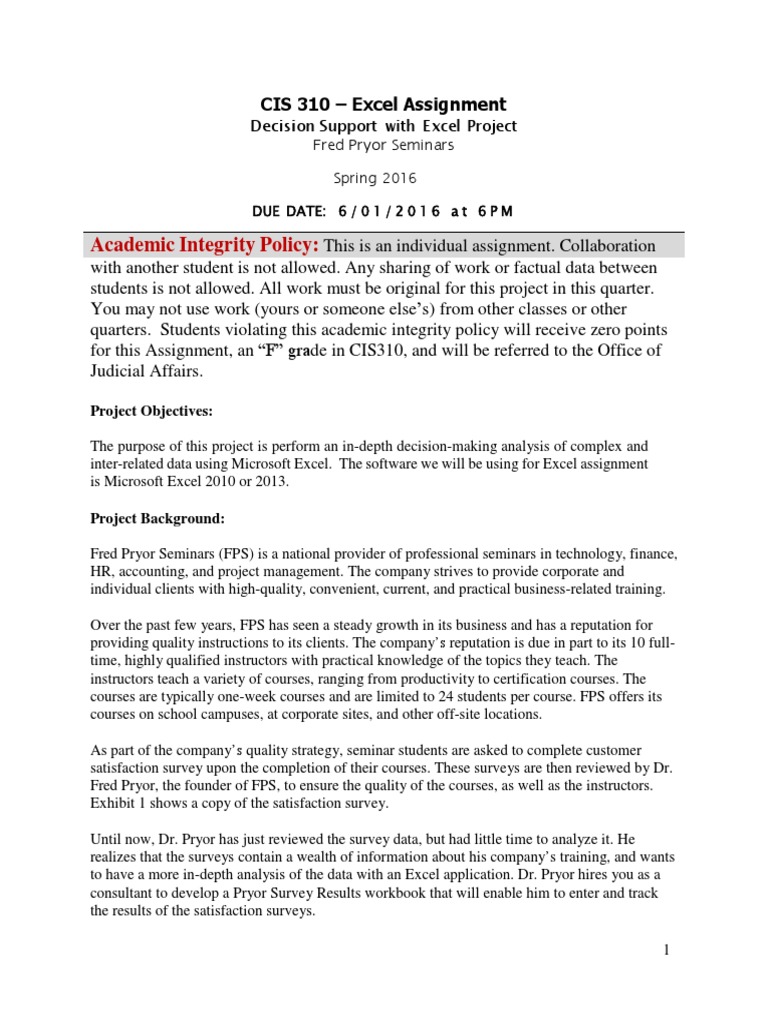 CIS 310 – Excel Assignment
Decision Support with Excel Project
Fred Pryor Seminars

Spring 2016

DUE DATE: 6/01/2016 at 6PM

Academic Integrity Policy: This is an individual assignment. Collaboration with another student is not allowed. Any sharing of work or factual data between students is not allowed. All work must be original for this project in this quarter. You may not use work (yours or someone else's) from other classes or other quarters. Students violating this academic integrity policy will receive zero points for this Assignment, an "F" grade in CIS310, and will be referred to the Office of Judicial Affairs.

Project Objectives:

The purpose of this project is perform an in-depth decision-making analysis of complex and inter-related data using Microsoft Excel. The software we will be using for Excel assignment is Microsoft Excel 2010 or 2013.

Project Background:

Fred Pryor Seminars (FPS) is a national provider of professional seminars in technology, finance, HR, accounting, and project management. The company strives to provide corporate and individual clients with high-quality, convenient, current, and practical business-related training.

Over the past few years, FPS has seen a steady growth in its business and has a reputation for providing quality instructions to its clients. The company's reputation is due in part to its 10 full-time, highly qualified instructors with practical knowledge of the topics they teach. The instructors teach a variety of courses, ranging from productivity to certification courses. The courses are typically one-week courses and are limited to 24 students per course. FPS offers its courses on school campuses, at corporate sites, and other off-site locations.

As part of the company's quality strategy, seminar students are asked to complete customer satisfaction survey upon the completion of their courses. These surveys are then reviewed by Dr. Fred Pryor, the founder of FPS, to ensure the quality of the courses, as well as the instructors. Exhibit 1 shows a copy of the satisfaction survey.

Until now, Dr. Pryor has just reviewed the survey data, but had little time to analyze it. He realizes that the surveys contain a wealth of information about his company's training, and wants to have a more in-depth analysis of the data with an Excel application. Dr. Pryor hires you as a consultant to develop a Pryor Survey Results workbook that will enable him to enter and track the results of the satisfaction surveys.

1